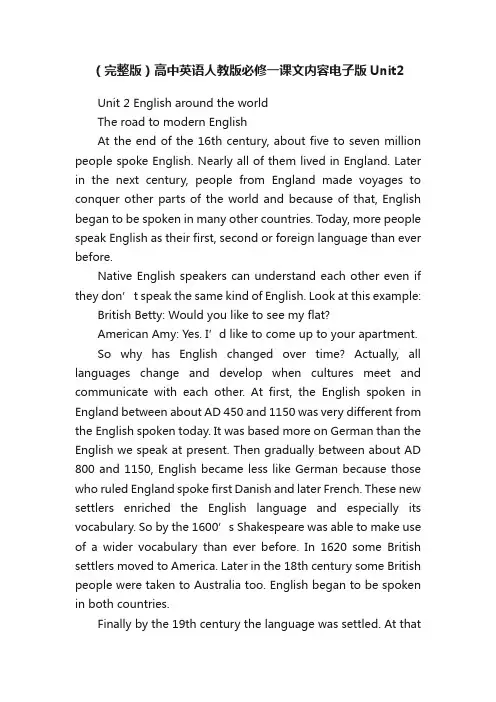 (完整版)高中英语人教版必修一课文内容电子版Unit2

Unit 2 English around the world

The road to modern English

At the end of the 16th century, about five to seven million people spoke English. Nearly all of them lived in England. Later in the next century, people from England made voyages to conquer other parts of the world and because of that, English began to be spoken in many other countries. Today, more people speak English as their first, second or foreign language than ever before.

Native English speakers can understand each other even if they don’t speak the same kind of English. Look at this example:

British Betty: Would you like to see my flat?

American Amy: Yes. I’d like to come up to your apartment.

So why has English changed over time? Actually, all languages change and develop when cultures meet and communicate with each other. At first, the English spoken in England between about AD 450 and 1150 was very different from the English spoken today. It was based more on German than the English we speak at present. Then gradually between about AD 800 and 1150, English became less like German because those who ruled England spoke first Danish and later French. These new settlers enriched the English language and especially its vocabulary. So by the 1600’s Shakespeare was able to make use of a wider vocabulary than ever before. In 1620 some British settlers moved to America. Later in the 18th century some British people were taken to Australia too. English began to be spoken in both countries.

Finally by the 19th century the language was settled. At that